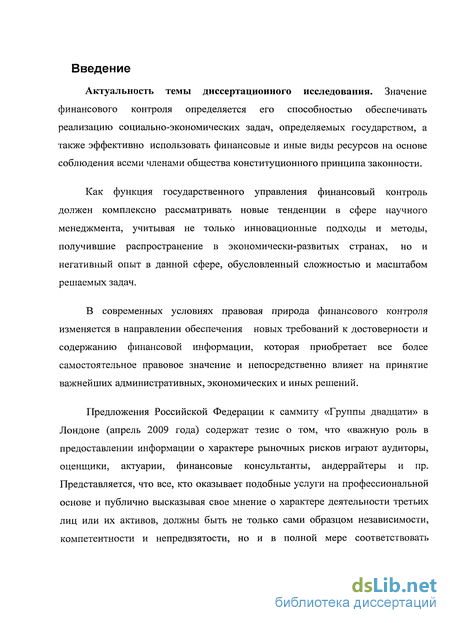 Введение

Актуальность темы диссертационного исследования. Значение финансового контроля определяется его способностью обеспечивать реализацию социально-экономических задач, определяемых государством, а также эффективно использовать финансовые и иные виды ресурсов на основе соблюдения всеми членами общества конституционного принципа законности.

Как функция государственного управления финансовый контроль должен комплексно рассматривать новые тенденции в сфере научного менеджмента, учитывая не только инновационные подходы и методы, получившие распространение в экономически-развитых странах, но и негативный опыт в данной сфере, обусловленный сложностью и масштабом решаемых задач.

В современных условиях правовая природа финансового контроля изменяется в направлении обеспечения новых требований к достоверности и содержанию финансовой информации, которая приобретает все более самостоятельное правовое значение и непосредственно влияет на принятие важнейших административных, экономических и иных решений.

Предложения Российской Федерации к саммиту «Группы двадцати» в Лондоне (апрель 2009 года) содержат тезис о том, что «важную роль в предоставлении информации о характере рыночных рисков играют аудиторы, оценщики, актуарии, финансовые консультанты, андеррайтеры и пр. Представляется, что все, кто оказывает подобные услуги на профессиональной основе и публично высказывая свое мнение о характере деятельности третьих лиц или их активов, должны быть не только сами образцом независимости, компетентности и непредвзятости, но и в полной мере соответствовать

dsLib.net
библиотека диссертаций